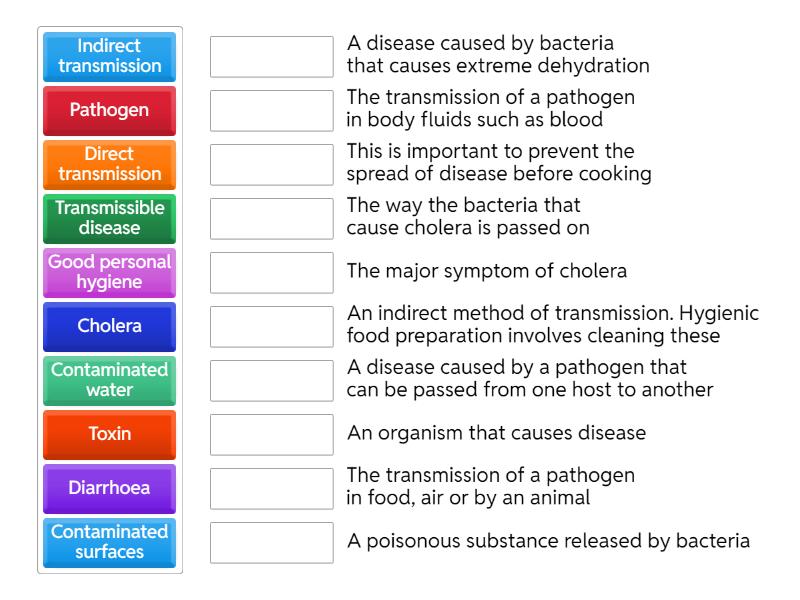 Indirect transmission

Pathogen

Direct transmission

Transmissible disease

Good personal hygiene

Cholera

Contaminated water

Toxin

Diarrhoea

Contaminated surfaces

A disease caused by bacteria that causes extreme dehydration

The transmission of a pathogen in body fluids such as blood

This is important to prevent the spread of disease before cooking

The way the bacteria that cause cholera is passed on

The major symptom of cholera

An indirect method of transmission. Hygienic food preparation involves cleaning these

A disease caused by a pathogen that can be passed from one host to another

An organism that causes disease

The transmission of a pathogen in food, air or by an animal

A poisonous substance released by bacteria